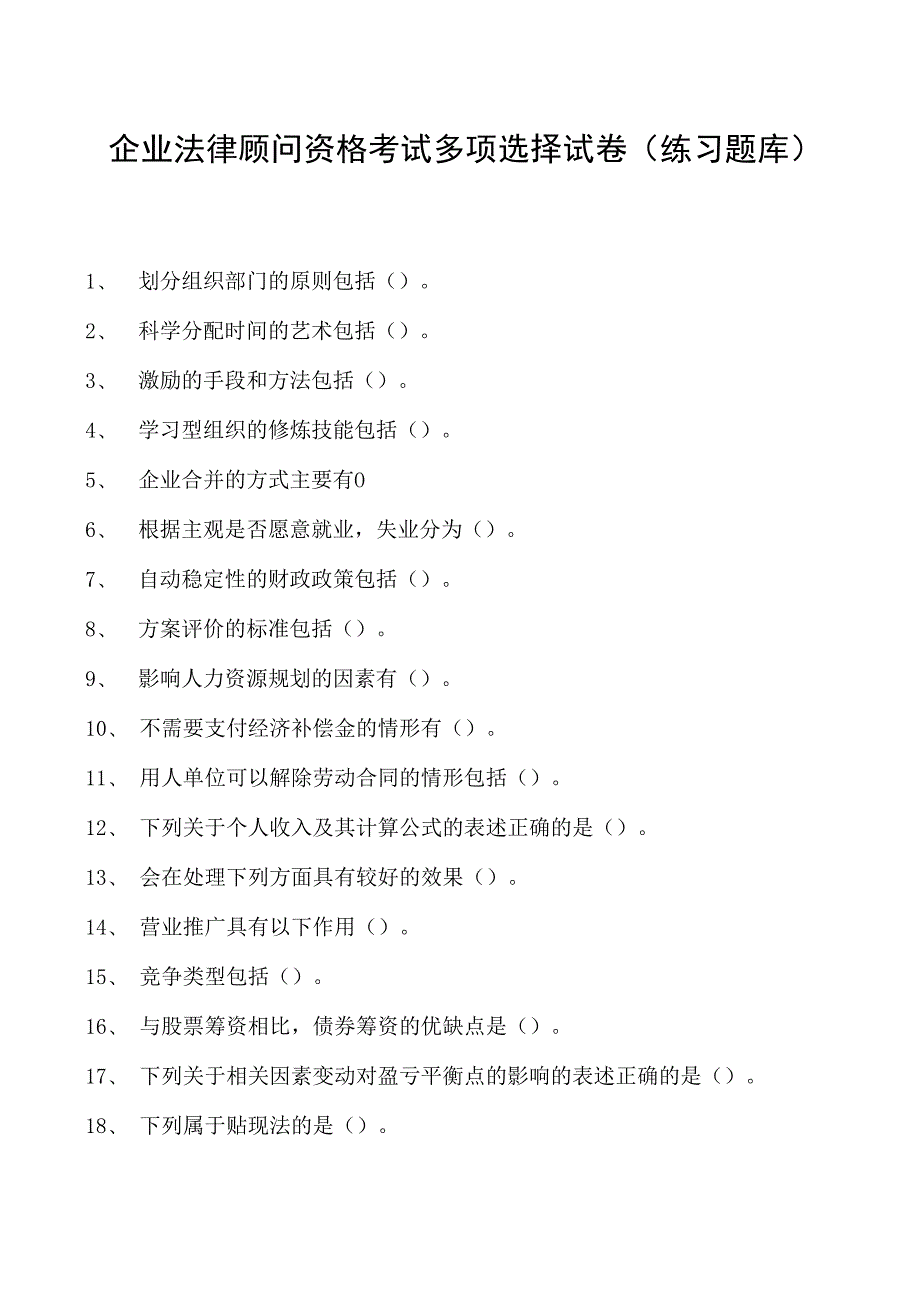 企业法律顾问资格考试多项选择试卷（练习题库）

1、 划分组织部门的原则包括（）。

2、 科学分配时间的艺术包括（）。

3、 激励的手段和方法包括（）。

4、 学习型组织的修炼技能包括（）。

5、 企业合并的方式主要有0

6、 根据主观是否愿意就业，失业分为（）。

7、 自动稳定性的财政政策包括（）。

8、 方案评价的标准包括（）。

9、 影响人力资源规划的因素有（）。

10、 不需要支付经济补偿金的情形有（）。

11、 用人单位可以解除劳动合同的情形包括（）。

12、 下列关于个人收入及其计算公式的表述正确的是（）。

13、 会在处理下列方面具有较好的效果（）。

14、 营业推广具有以下作用（）。

15、 竞争类型包括（）。

16、 与股票筹资相比，债券筹资的优缺点是（）。

17、 下列关于相关因素变动对盈亏平衡点的影响的表述正确的是（）。

18、 下列属于贴现法的是（）。